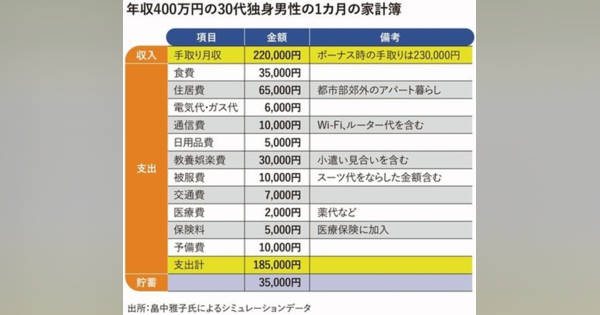 年収400万円の30代独身男性の1カ月の家計簿

| | 項目 | 金額 | 備考 |
|---|---|---|---|
| 収入 | 手取り月収 | 220,000円 | ボーナス時の手取りは230,000円 |
| 支出 | 食費 | 35,000円 | |
| | 住居費 | 65,000円 | 都市部郊外のアパート暮らし |
| | 電気代・ガス代 | 6,000円 | |
| | 通信費 | 10,000円 | Wi-Fi、ルーター代を含む |
| | 日用品費 | 5,000円 | |
| | 教養娯楽費 | 30,000円 | 小遣い見合いを含む |
| | 被服費 | 10,000円 | スーツ代をならした金額含む |
| | 交通費 | 7,000円 | |
| | 医療費 | 2,000円 | 薬代など |
| | 保険料 | 5,000円 | 医療保険に加入 |
| | 予備費 | 10,000円 | |
| | 支出計 | 185,000円 | |
| 貯蓄 | | 35,000円 | |

出所：畠中雅子氏によるシミュレーションデータ